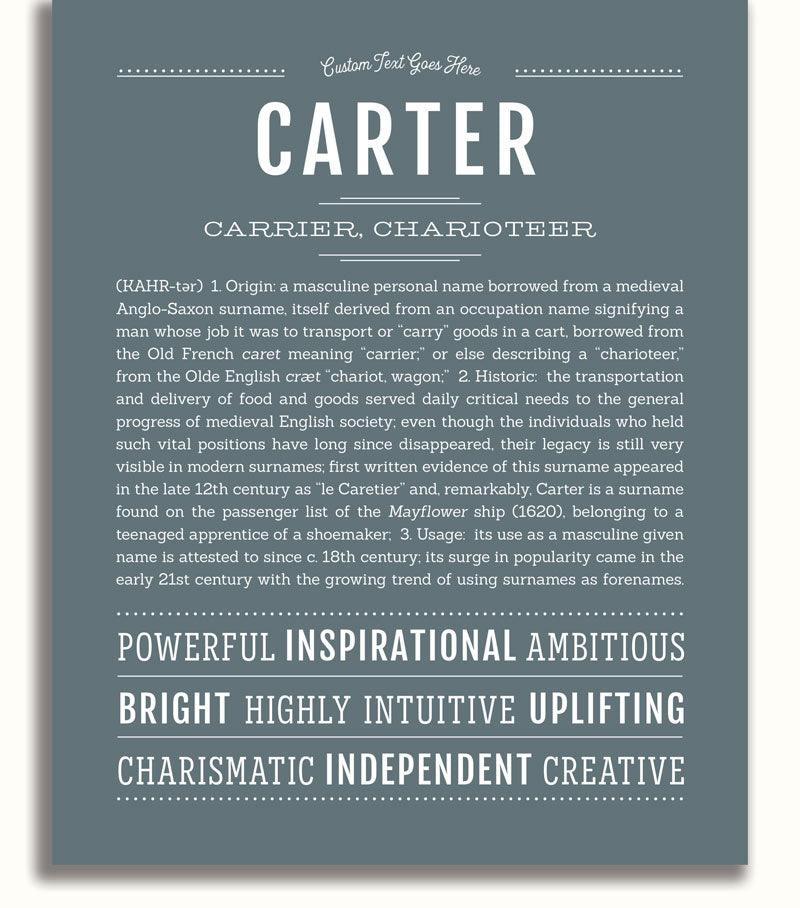 Custom Text Goes Here

CARTER

CARRIER, CHARIOTEER

(KAHR-tər) 1. Origin: a masculine personal name borrowed from a medieval Anglo-Saxon surname, itself derived from an occupation name signifying a man whose job it was to transport or "carry" goods in a cart, borrowed from the Old French caret meaning "carrier;" or else describing a "charioteer," from the Olde English cræt "chariot, wagon;" 2. Historic: the transportation and delivery of food and goods served daily critical needs to the general progress of medieval English society; even though the individuals who held such vital positions have long since disappeared, their legacy is still very visible in modern surnames; first written evidence of this surname appeared in the late 12th century as "le Caretier" and, remarkably, Carter is a surname found on the passenger list of the Mayflower ship (1620), belonging to a teenaged apprentice of a shoemaker; 3. Usage: its use as a masculine given name is attested to since c. 18th century; its surge in popularity came in the early 21st century with the growing trend of using surnames as forenames.

POWERFUL INSPIRATIONAL AMBITIOUS

BRIGHT HIGHLY INTUITIVE UPLIFTING

CHARISMATIC INDEPENDENT CREATIVE